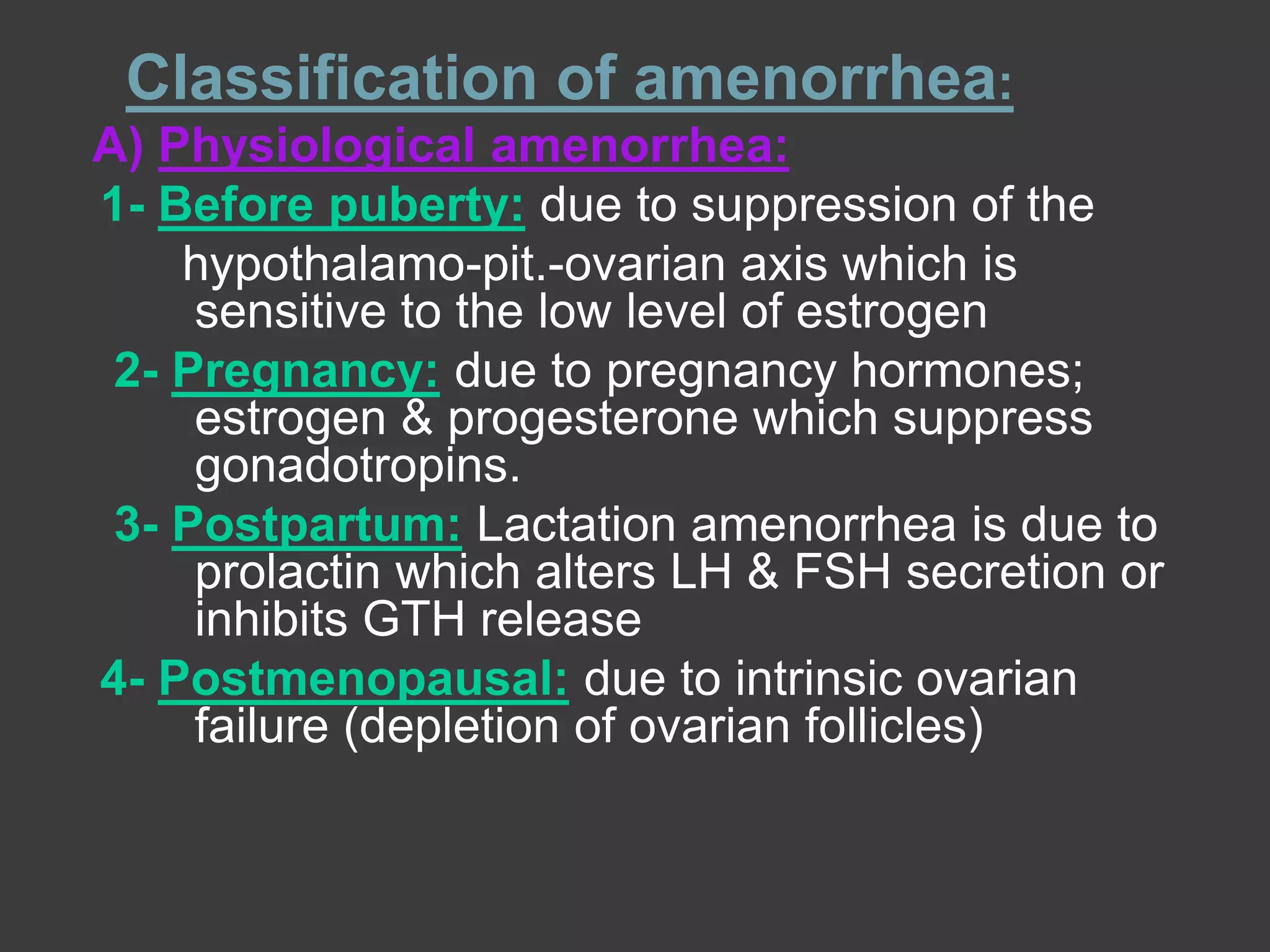 Classification of amenorrhea:

A) Physiological amenorrhea:

1- Before puberty: due to suppression of the hypothalamo-pit.-ovarian axis which is sensitive to the low level of estrogen

2- Pregnancy: due to pregnancy hormones; estrogen & progesterone which suppress gonadotropins.

3- Postpartum: Lactation amenorrhea is due to prolactin which alters LH & FSH secretion or inhibits GTH release

4- Postmenopausal: due to intrinsic ovarian failure (depletion of ovarian follicles)